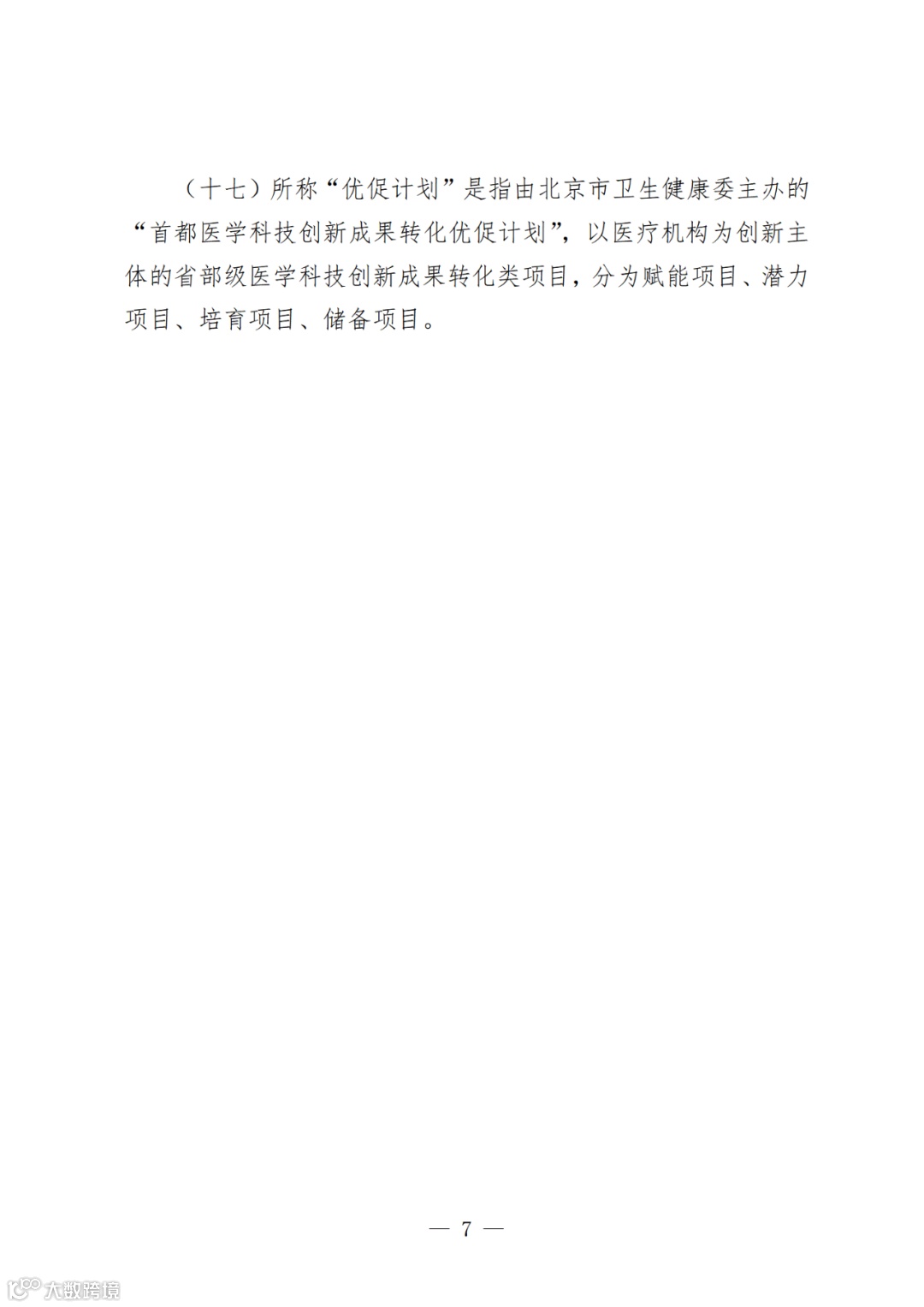 （十七）所称“优促计划”是指由北京市卫生健康委主办的“首都医学科技创新成果转化优促计划”，以医疗机构为创新主体的省部级医学科技创新成果转化类项目，分为赋能项目、潜力项目、培育项目、储备项目。

— 7 —

大数跨境